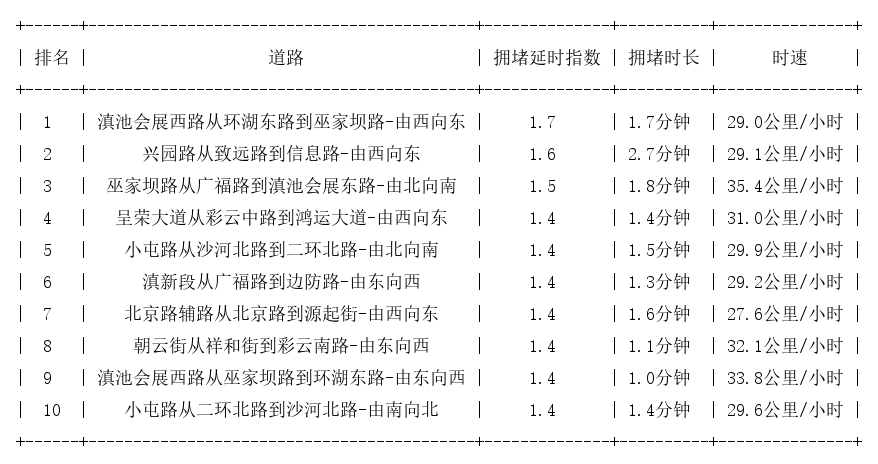 | 排名 | 道路 | 拥堵延时指数 | 拥堵时长 | 时速 |
|---|---|---|---|---|
| 1 | 滇池会展西路从环湖东路到巫家坝路-由西向东 | 1.7 | 1.7分钟 | 29.0公里/小时 |
| 2 | 兴园路从致远路到信息路-由西向东 | 1.6 | 2.7分钟 | 29.1公里/小时 |
| 3 | 巫家坝路从广福路到滇池会展东路-由北向南 | 1.5 | 1.8分钟 | 35.4公里/小时 |
| 4 | 呈荣大道从彩云中路到鸿运大道-由西向东 | 1.4 | 1.4分钟 | 31.0公里/小时 |
| 5 | 小屯路从沙河北路到二环北路-由北向南 | 1.4 | 1.5分钟 | 29.9公里/小时 |
| 6 | 滇新段从广福路到边防路-由东向西 | 1.4 | 1.3分钟 | 29.2公里/小时 |
| 7 | 北京路辅路从北京路到源起街-由西向东 | 1.4 | 1.6分钟 | 27.6公里/小时 |
| 8 | 朝云街从祥和街到彩云南路-由东向西 | 1.4 | 1.1分钟 | 32.1公里/小时 |
| 9 | 滇池会展西路从巫家坝路到环湖东路-由东向西 | 1.4 | 1.0分钟 | 33.8公里/小时 |
| 10 | 小屯路从二环北路到沙河北路-由南向北 | 1.4 | 1.4分钟 | 29.6公里/小时 |